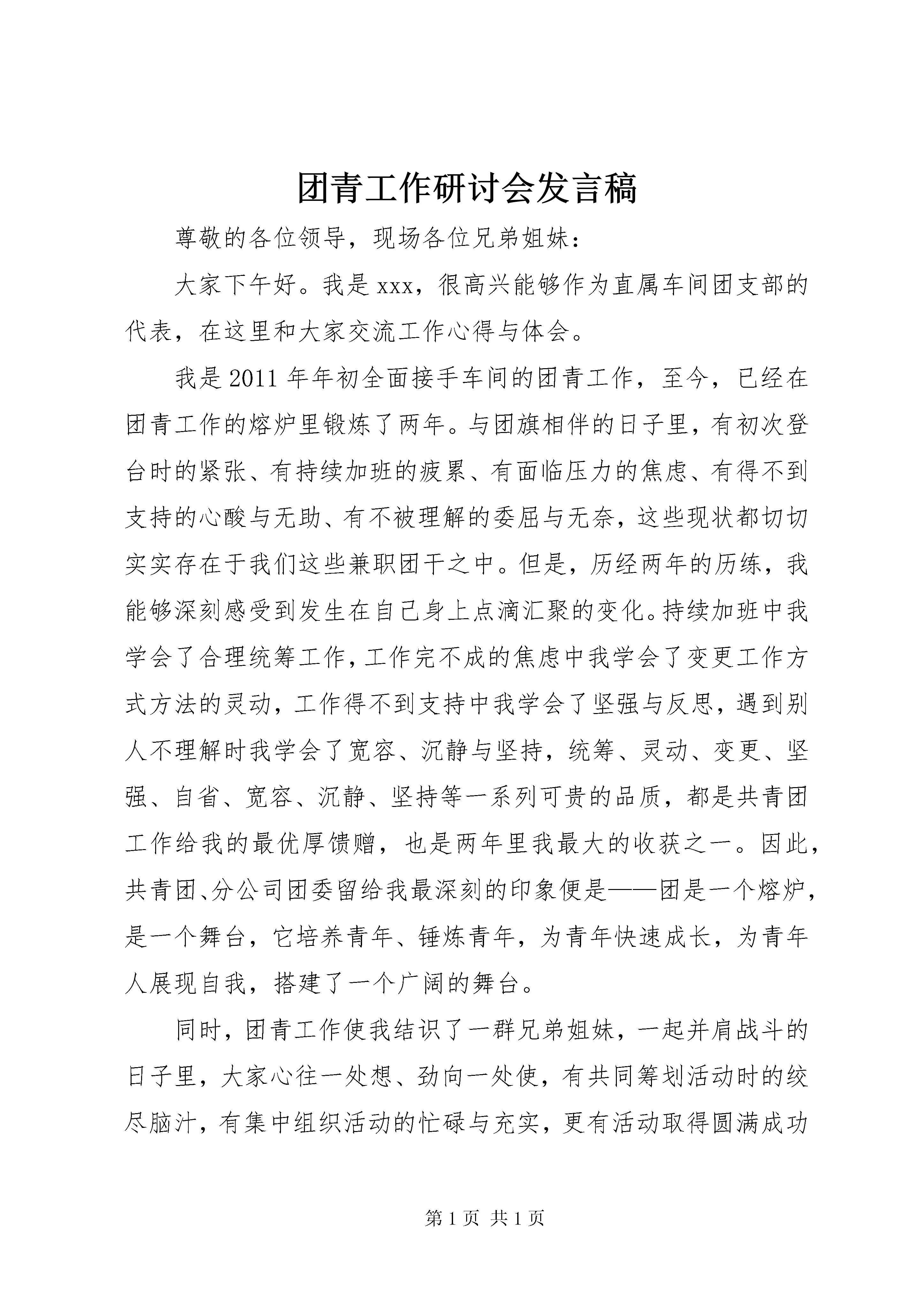 团青工作研讨会发言稿

尊敬的各位领导，现场各位兄弟姐妹：

大家下午好。我是xxx，很高兴能够作为直属车间团支部的代表，在这里和大家交流工作心得与体会。

我是2011年年初全面接手车间的团青工作，至今，已经在团青工作的熔炉里锻炼了两年。与团旗相伴的日子里，有初次登台时的紧张、有持续加班的疲累、有面临压力的焦虑、有得不到支持的心酸与无助、有不被理解的委屈与无奈，这些现状都切切实实存在于我们这些兼职团干之中。但是，历经两年的历练，我能够深刻感受到发生在自己身上点滴汇聚的变化。持续加班中我学会了合理统筹工作，工作完不成的焦虑中我学会了变更工作方式方法的灵动，工作得不到支持中我学会了坚强与反思，遇到别人不理解时我学会了宽容、沉静与坚持，统筹、灵动、变更、坚强、自省、宽容、沉静、坚持等一系列可贵的品质，都是共青团工作给我的最优厚馈赠，也是两年里我最大的收获之一。因此，共青团、分公司团委留给我最深刻的印象便是——团是一个熔炉，是一个舞台，它培养青年、锤炼青年，为青年快速成长，为青年人展现自我，搭建了一个广阔的舞台。

同时，团青工作使我结识了一群兄弟姐妹，一起并肩战斗的日子里，大家心往一处想、劲向一处使，有共同筹划活动时的绞尽脑汁，有集中组织活动的忙碌与充实，更有活动取得圆满成功

第1页 共1页